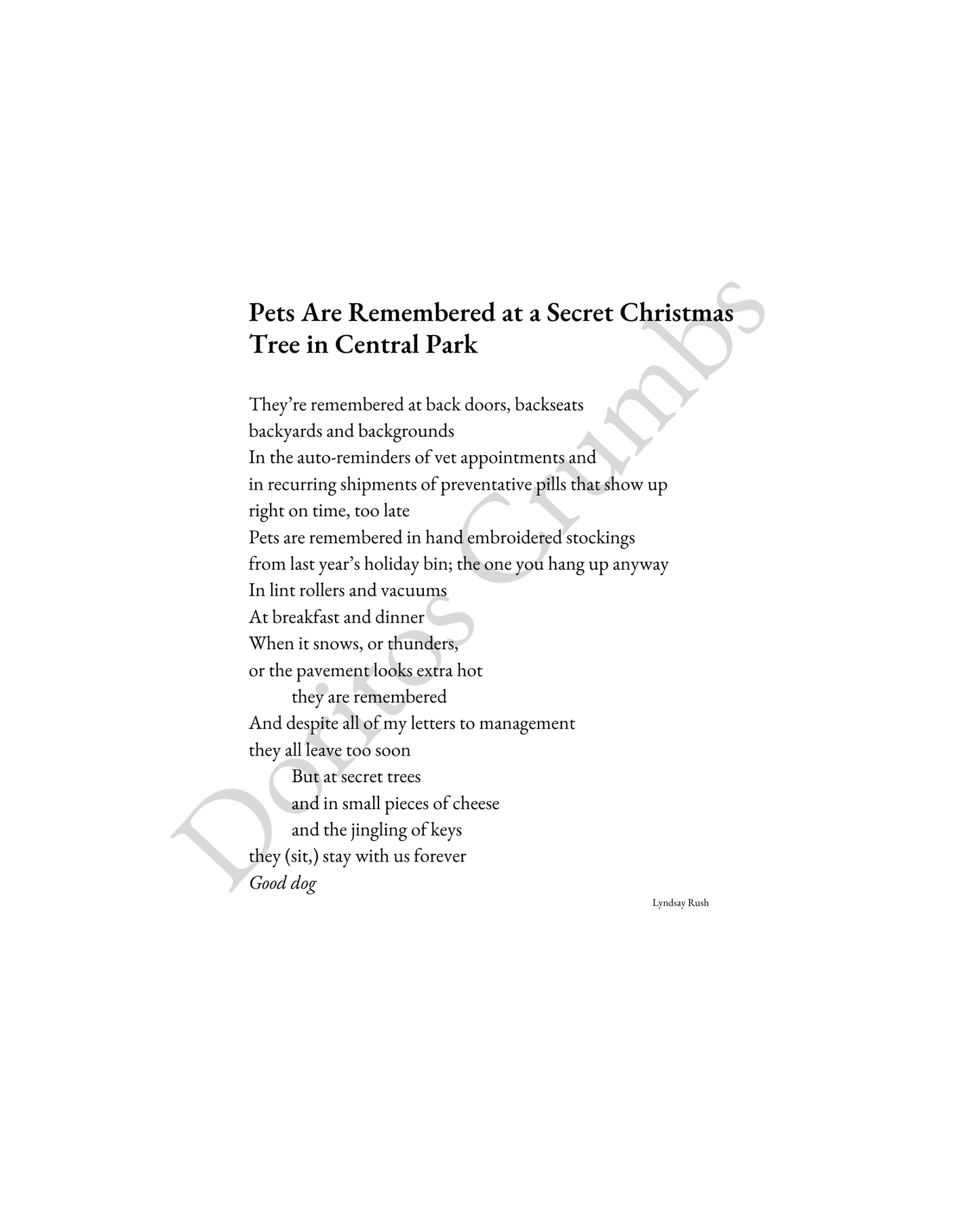 Pets Are Remembered at a Secret Christmas Tree in Central Park

They're remembered at back doors, backseats
backyards and backgrounds
In the auto-reminders of vet appointments and
in recurring shipments of preventative pills that show up
right on time, too late
Pets are remembered in hand embroidered stockings
from last year's holiday bin; the one you hang up anyway
In lint rollers and vacuums
At breakfast and dinner
When it snows, or thunders,
or the pavement looks extra hot
they are remembered
And despite all of my letters to management
they all leave too soon
But at secret trees
and in small pieces of cheese
and the jingling of keys
they (sit,) stay with us forever
Good dog

Lyndsay Rush

Doritos Crumbs